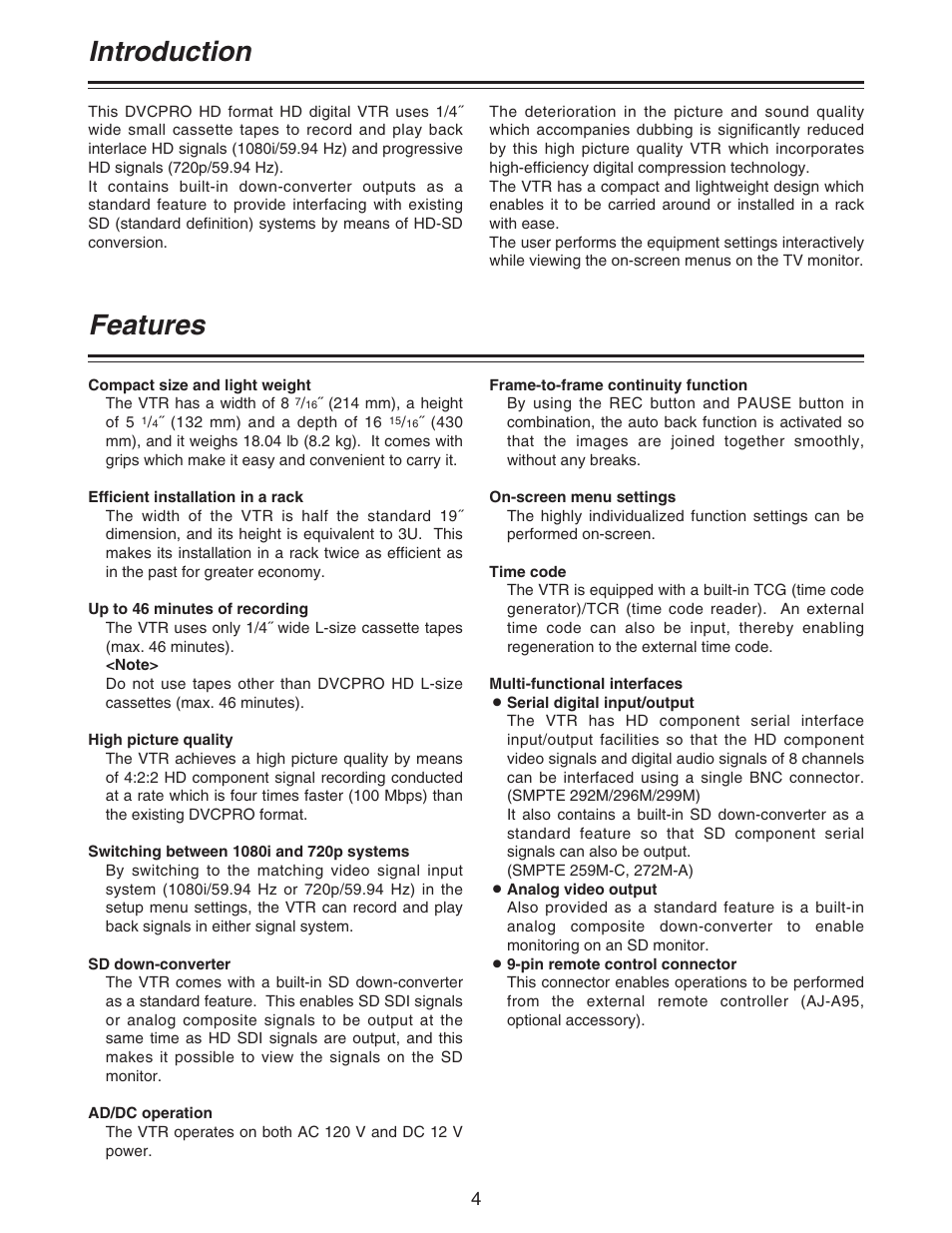 Introduction

This DVCPRO HD format HD digital VTR uses 1/4˝ wide small cassette tapes to record and play back interlace HD signals (1080i/59.94 Hz) and progressive HD signals (720p/59.94 Hz).
It contains built-in down-converter outputs as a standard feature to provide interfacing with existing SD (standard definition) systems by means of HD-SD conversion.

The deterioration in the picture and sound quality which accompanies dubbing is significantly reduced by this high picture quality VTR which incorporates high-efficiency digital compression technology.
The VTR has a compact and lightweight design which enables it to be carried around or installed in a rack with ease.
The user performs the equipment settings interactively while viewing the on-screen menus on the TV monitor.

Features

Compact size and light weight
The VTR has a width of 8 $^{7}/_{16}$˝ (214 mm), a height of 5 $^{1}/_{4}$˝ (132 mm) and a depth of 16 $^{15}/_{16}$˝ (430 mm), and it weighs 18.04 lb (8.2 kg). It comes with grips which make it easy and convenient to carry it.

Efficient installation in a rack
The width of the VTR is half the standard 19˝ dimension, and its height is equivalent to 3U. This makes its installation in a rack twice as efficient as in the past for greater economy.

Up to 46 minutes of recording
The VTR uses only 1/4˝ wide L-size cassette tapes (max. 46 minutes).
<Note>
Do not use tapes other than DVCPRO HD L-size cassettes (max. 46 minutes).

High picture quality
The VTR achieves a high picture quality by means of 4:2:2 HD component signal recording conducted at a rate which is four times faster (100 Mbps) than the existing DVCPRO format.

Switching between 1080i and 720p systems
By switching to the matching video signal input system (1080i/59.94 Hz or 720p/59.94 Hz) in the setup menu settings, the VTR can record and play back signals in either signal system.

SD down-converter
The VTR comes with a built-in SD down-converter as a standard feature. This enables SD SDI signals or analog composite signals to be output at the same time as HD SDI signals are output, and this makes it possible to view the signals on the SD monitor.

AD/DC operation
The VTR operates on both AC 120 V and DC 12 V power.

Frame-to-frame continuity function
By using the REC button and PAUSE button in combination, the auto back function is activated so that the images are joined together smoothly, without any breaks.

On-screen menu settings
The highly individualized function settings can be performed on-screen.

Time code
The VTR is equipped with a built-in TCG (time code generator)/TCR (time code reader). An external time code can also be input, thereby enabling regeneration to the external time code.

Multi-functional interfaces
● Serial digital input/output
The VTR has HD component serial interface input/output facilities so that the HD component video signals and digital audio signals of 8 channels can be interfaced using a single BNC connector. (SMPTE 292M/296M/299M)
It also contains a built-in SD down-converter as a standard feature so that SD component serial signals can also be output.
(SMPTE 259M-C, 272M-A)
● Analog video output
Also provided as a standard feature is a built-in analog composite down-converter to enable monitoring on an SD monitor.
● 9-pin remote control connector
This connector enables operations to be performed from the external remote controller (AJ-A95, optional accessory).

4